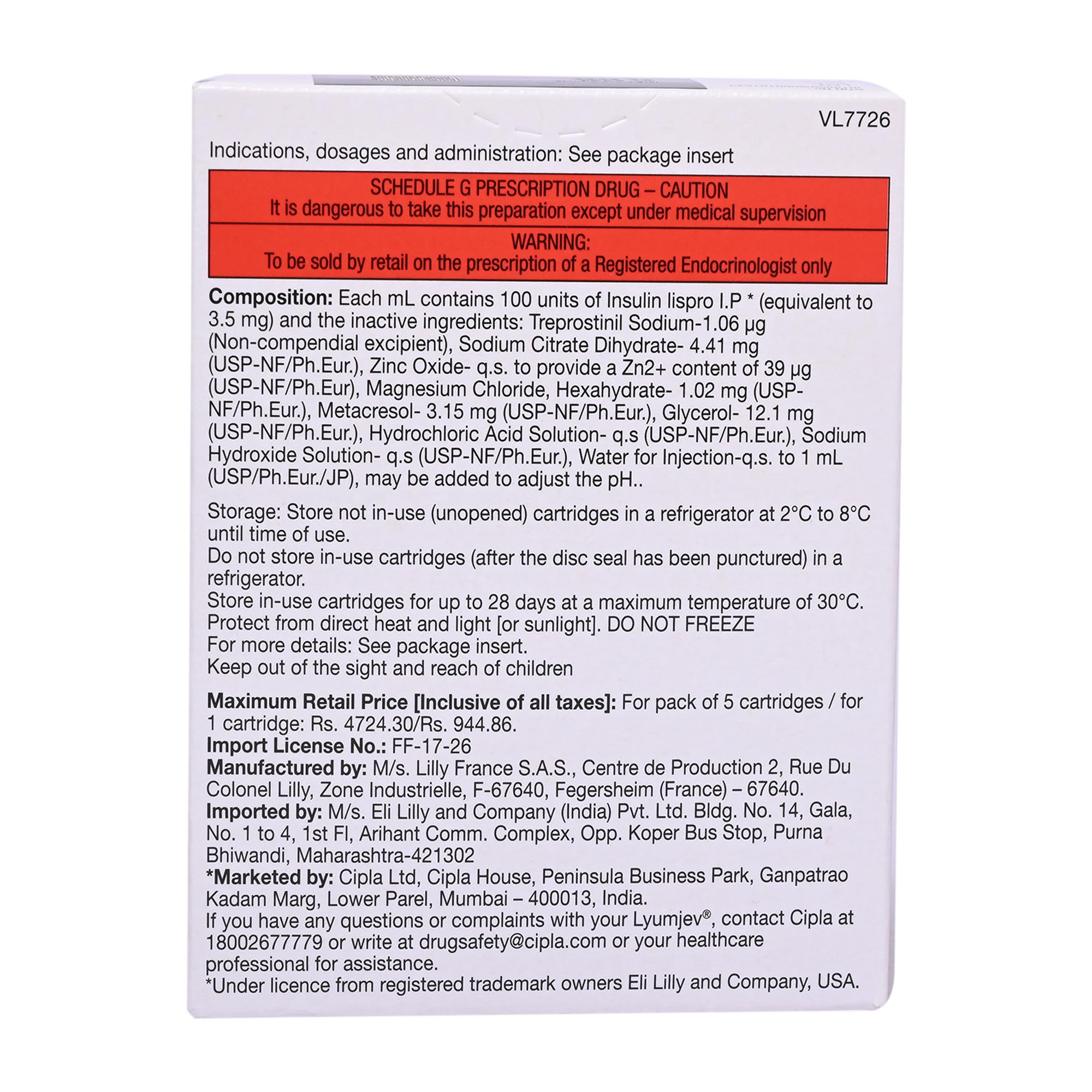 VL7726

Indications, dosages and administration: See package insert

SCHEDULE G PRESCRIPTION DRUG – CAUTION
It is dangerous to take this preparation except under medical supervision

WARNING:
To be sold by retail on the prescription of a Registered Endocrinologist only

Composition: Each mL contains 100 units of Insulin lispro I.P * (equivalent to 3.5 mg) and the inactive ingredients: Treprostinil Sodium-1.06 µg (Non-compendial excipient), Sodium Citrate Dihydrate- 4.41 mg (USP-NF/Ph.Eur.), Zinc Oxide- q.s. to provide a Zn2+ content of 39 µg (USP-NF/Ph.Eur), Magnesium Chloride, Hexahydrate- 1.02 mg (USP-NF/Ph.Eur.), Metacresol- 3.15 mg (USP-NF/Ph.Eur.), Glycerol- 12.1 mg (USP-NF/Ph.Eur.), Hydrochloric Acid Solution- q.s (USP-NF/Ph.Eur.), Sodium Hydroxide Solution- q.s (USP-NF/Ph.Eur.), Water for Injection-q.s. to 1 mL (USP/Ph.Eur./JP), may be added to adjust the pH..

Storage: Store not in-use (unopened) cartridges in a refrigerator at 2°C to 8°C until time of use.
Do not store in-use cartridges (after the disc seal has been punctured) in a refrigerator.
Store in-use cartridges for up to 28 days at a maximum temperature of 30°C.
Protect from direct heat and light [or sunlight]. DO NOT FREEZE
For more details: See package insert.
Keep out of the sight and reach of children

Maximum Retail Price [Inclusive of all taxes]: For pack of 5 cartridges / for 1 cartridge: Rs. 4724.30/Rs. 944.86.
Import License No.: FF-17-26
Manufactured by: M/s. Lilly France S.A.S., Centre de Production 2, Rue Du Colonel Lilly, Zone Industrielle, F-67640, Fegersheim (France) – 67640.
Imported by: M/s. Eli Lilly and Company (India) Pvt. Ltd. Bldg. No. 14, Gala, No. 1 to 4, 1st Fl, Arihant Comm. Complex, Opp. Koper Bus Stop, Purna Bhiwandi, Maharashtra-421302
*Marketed by: Cipla Ltd, Cipla House, Peninsula Business Park, Ganpatrao Kadam Marg, Lower Parel, Mumbai – 400013, India.
If you have any questions or complaints with your Lyumjev®, contact Cipla at 18002677779 or write at drugsafety@cipla.com or your healthcare professional for assistance.
*Under licence from registered trademark owners Eli Lilly and Company, USA.